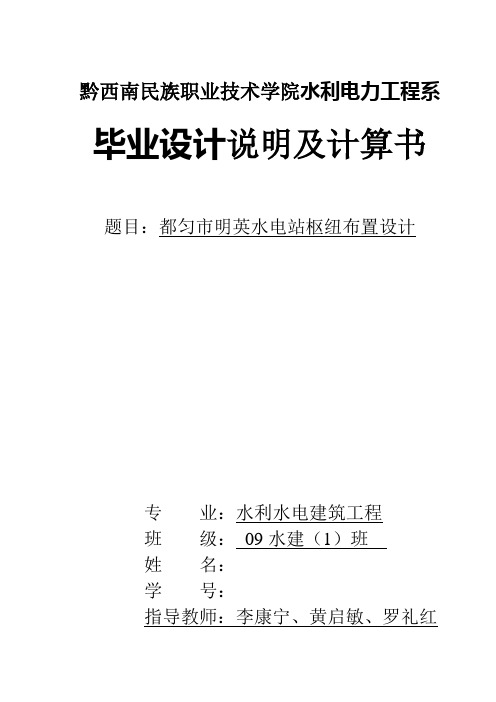 黔西南民族职业技术学院水利电力工程系

毕业设计说明及计算书

题目：都匀市明英水电站枢纽布置设计

专　　业：水利水电建筑工程
班　　级：09 水建（1）班
姓　　名：
学　　号：
指导教师：李康宁、黄启敏、罗礼红